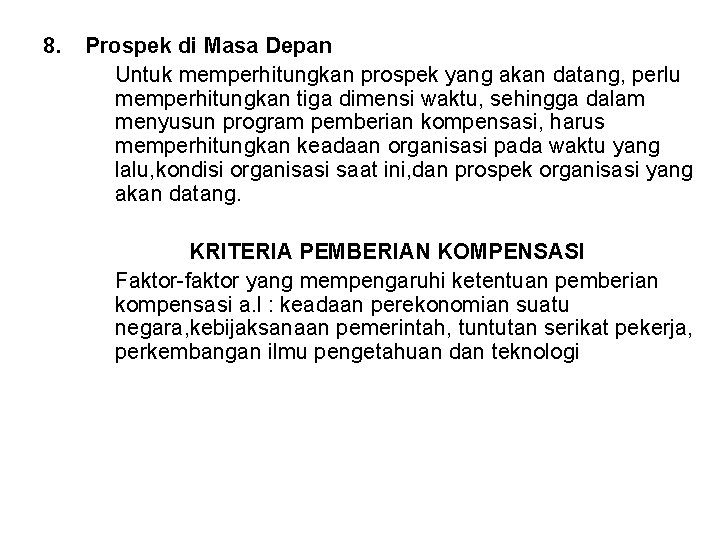 8. Prospek di Masa Depan

Untuk memperhitungkan prospek yang akan datang, perlu memperhitungkan tiga dimensi waktu, sehingga dalam menyusun program pemberian kompensasi, harus memperhitungkan keadaan organisasi pada waktu yang lalu,kondisi organisasi saat ini,dan prospek organisasi yang akan datang.

KRITERIA PEMBERIAN KOMPENSASI

Faktor-faktor yang mempengaruhi ketentuan pemberian kompensasi a.l : keadaan perekonomian suatu negara,kebijaksanaan pemerintah, tuntutan serikat pekerja, perkembangan ilmu pengetahuan dan teknologi